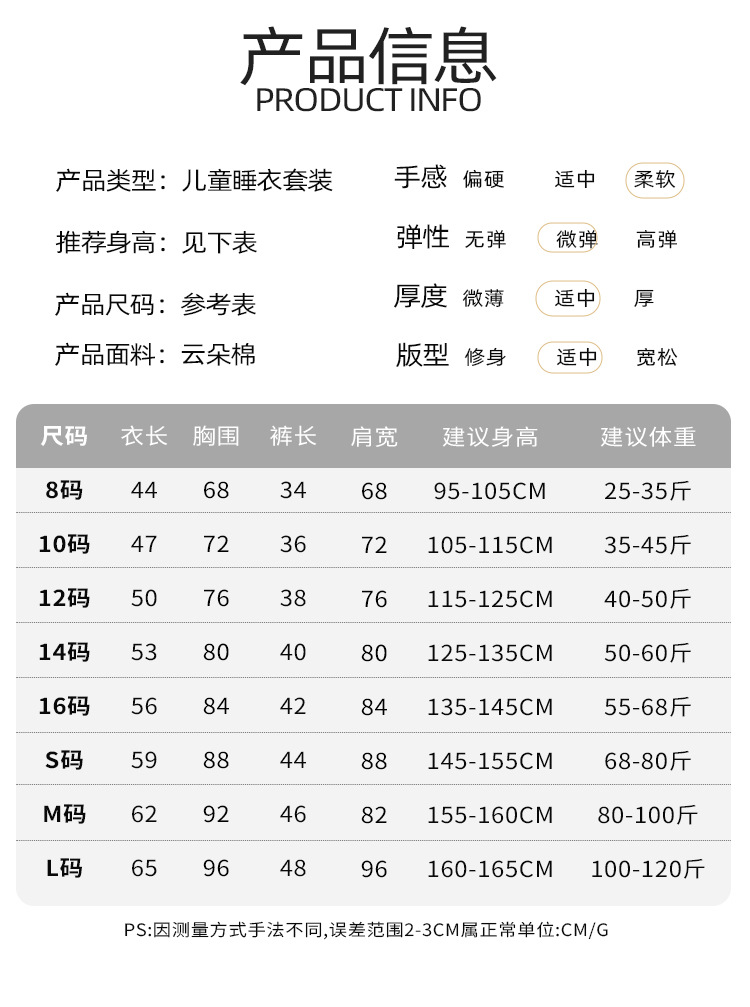 产品信息
PRODUCT INFO

产品类型：儿童睡衣套装
推荐身高：见下表
产品尺码：参考表
产品面料：云朵棉

手感 偏硬 适中 柔软
弹性 无弹 微弹 高弹
厚度 微薄 适中 厚
版型 修身 适中 宽松

| 尺码 | 衣长 | 胸围 | 裤长 | 肩宽 | 建议身高 | 建议体重 |
|---|---|---|---|---|---|---|
| 8码 | 44 | 68 | 34 | 68 | 95-105CM | 25-35斤 |
| 10码 | 47 | 72 | 36 | 72 | 105-115CM | 35-45斤 |
| 12码 | 50 | 76 | 38 | 76 | 115-125CM | 40-50斤 |
| 14码 | 53 | 80 | 40 | 80 | 125-135CM | 50-60斤 |
| 16码 | 56 | 84 | 42 | 84 | 135-145CM | 55-68斤 |
| S码 | 59 | 88 | 44 | 88 | 145-155CM | 68-80斤 |
| M码 | 62 | 92 | 46 | 82 | 155-160CM | 80-100斤 |
| L码 | 65 | 96 | 48 | 96 | 160-165CM | 100-120斤 |

PS:因测量方式手法不同,误差范围2-3CM属正常单位:CM/G